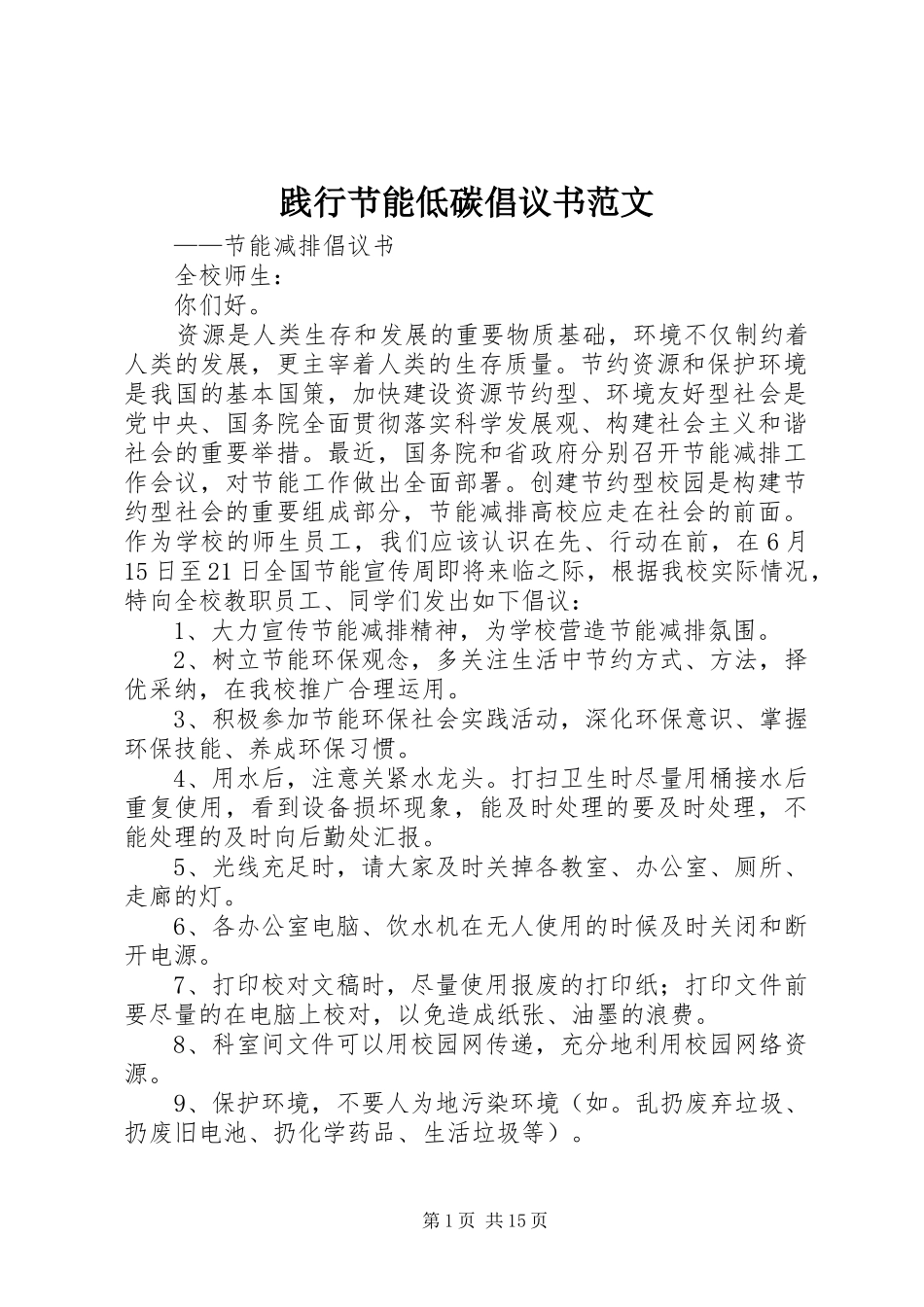 践行节能低碳倡议书范文

——节能减排倡议书

全校师生：

你们好。

资源是人类生存和发展的重要物质基础，环境不仅制约着人类的发展，更主宰着人类的生存质量。节约资源和保护环境是我国的基本国策，加快建设资源节约型、环境友好型社会是党中央、国务院全面贯彻落实科学发展观、构建社会主义和谐社会的重要举措。最近，国务院和省政府分别召开节能减排工作会议，对节能工作做出全面部署。创建节约型校园是构建节约型社会的重要组成部分，节能减排高校应走在社会的前面。作为学校的师生员工，我们应该认识在先、行动在前，在6月15日至21日全国节能宣传周即将来临之际，根据我校实际情况，特向全校教职员工、同学们发出如下倡议：

1、大力宣传节能减排精神，为学校营造节能减排氛围。

2、树立节能环保观念，多关注生活中节约方式、方法，择优采纳，在我校推广合理运用。

3、积极参加节能环保社会实践活动，深化环保意识、掌握环保技能、养成环保习惯。

4、用水后，注意关紧水龙头。打扫卫生时尽量用桶接水后重复使用，看到设备损坏现象，能及时处理的要及时处理，不能处理的及时向后勤处汇报。

5、光线充足时，请大家及时关掉各教室、办公室、厕所、走廊的灯。

6、各办公室电脑、饮水机在无人使用的时候及时关闭和断开电源。

7、打印校对文稿时，尽量使用报废的打印纸；打印文件前要尽量的在电脑上校对，以免造成纸张、油墨的浪费。

8、科室间文件可以用校园网传递，充分地利用校园网络资源。

9、保护环境，不要人为地污染环境（如。乱扔废弃垃圾、扔废旧电池、扔化学药品、生活垃圾等）。

第1页 共15页